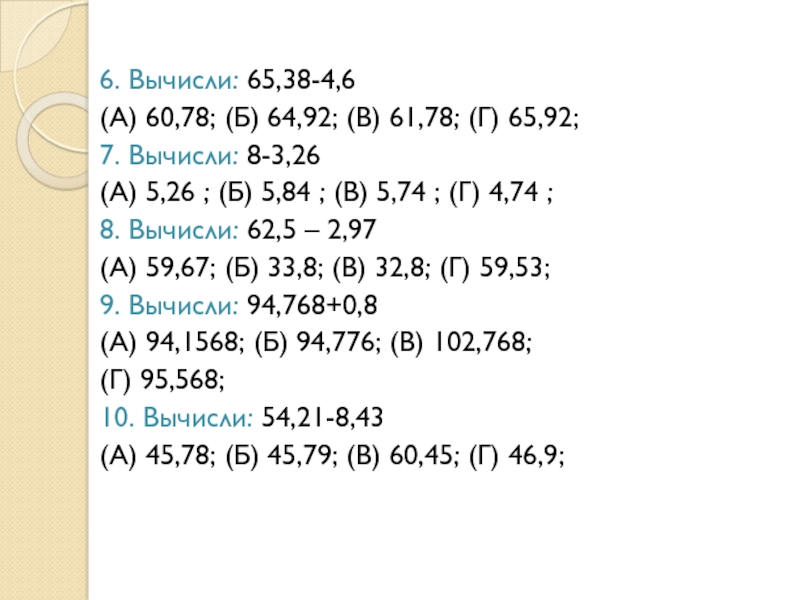 6. Вычисли: 65,38-4,6

(А) 60,78; (Б) 64,92; (В) 61,78; (Г) 65,92;

7. Вычисли: 8-3,26

(А) 5,26 ; (Б) 5,84 ; (В) 5,74 ; (Г) 4,74 ;

8. Вычисли: 62,5 – 2,97

(А) 59,67; (Б) 33,8; (В) 32,8; (Г) 59,53;

9. Вычисли: 94,768+0,8

(А) 94,1568; (Б) 94,776; (В) 102,768;

(Г) 95,568;

10. Вычисли: 54,21-8,43

(А) 45,78; (Б) 45,79; (В) 60,45; (Г) 46,9;